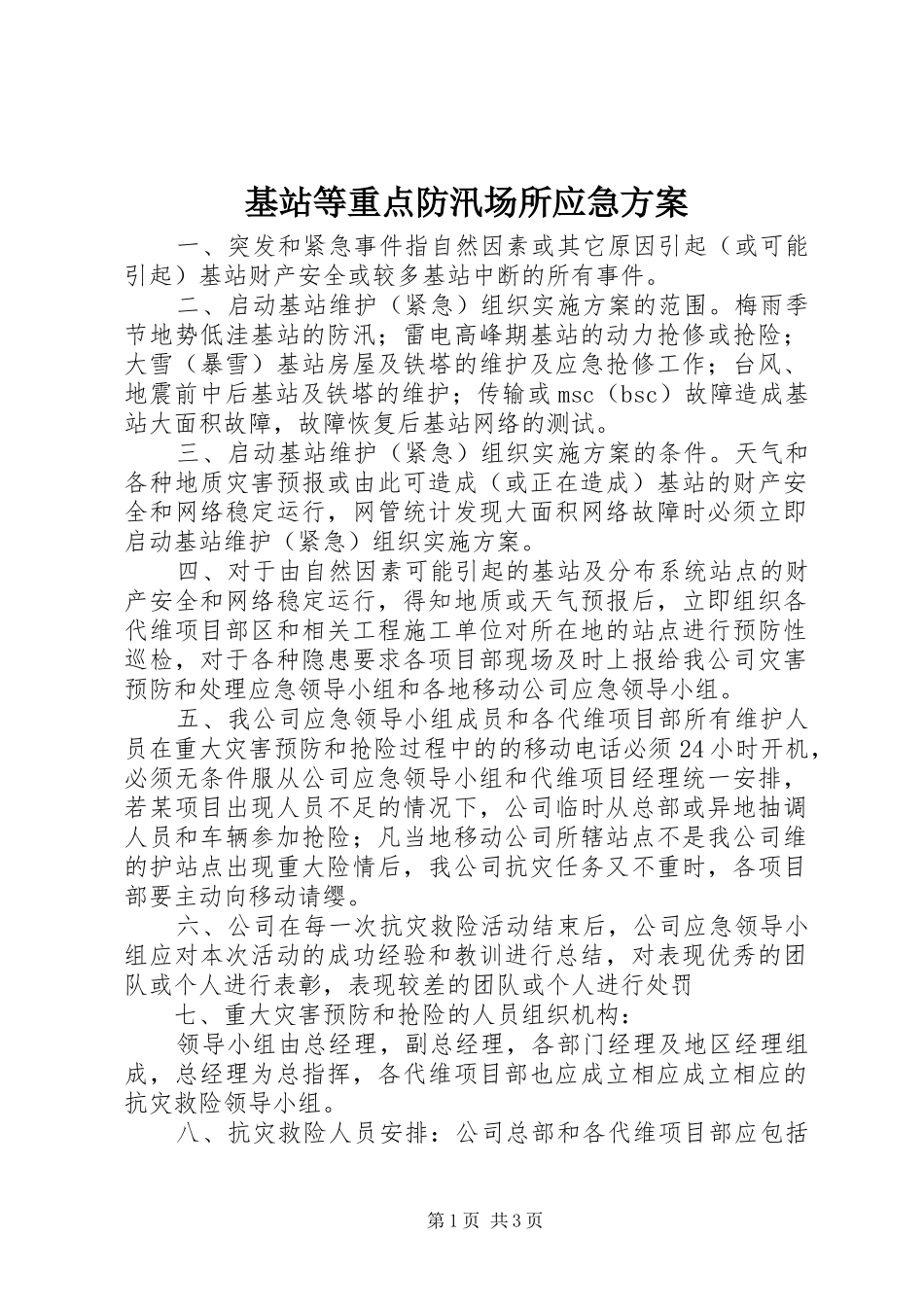 基站等重点防汛场所应急方案

一、突发和紧急事件指自然因素或其它原因引起（或可能引起）基站财产安全或较多基站中断的所有事件。

二、启动基站维护（紧急）组织实施方案的范围。梅雨季节地势低洼基站的防汛；雷电高峰期基站的动力抢修或抢险；大雪（暴雪）基站房屋及铁塔的维护及应急抢修工作；台风、地震前中后基站及铁塔的维护；传输或msc（bsc）故障造成基站大面积故障，故障恢复后基站网络的测试。

三、启动基站维护（紧急）组织实施方案的条件。天气和各种地质灾害预报或由此可造成（或正在造成）基站的财产安全和网络稳定运行，网管统计发现大面积网络故障时必须立即启动基站维护（紧急）组织实施方案。

四、对于由自然因素可能引起的基站及分布系统站点的财产安全和网络稳定运行，得知地质或天气预报后，立即组织各代维项目部区和相关工程施工单位对所在地的站点进行预防性巡检，对于各种隐患要求各项目部现场及时上报给我公司灾害预防和处理应急领导小组和各地移动公司应急领导小组。

五、我公司应急领导小组成员和各代维项目部所有维护人员在重大灾害预防和抢险过程中的的移动电话必须24小时开机，必须无条件服从公司应急领导小组和代维项目经理统一安排，若某项目出现人员不足的情况下，公司临时从总部或异地抽调人员和车辆参加抢险；凡当地移动公司所辖站点不是我公司维的护站点出现重大险情后，我公司抗灾任务又不重时，各项目部要主动向移动请缨。

六、公司在每一次抗灾救险活动结束后，公司应急领导小组应对本次活动的成功经验和教训进行总结，对表现优秀的团队或个人进行表彰，表现较差的团队或个人进行处罚

七、重大灾害预防和抢险的人员组织机构：

领导小组由总经理，副总经理，各部门经理及地区经理组成，总经理为总指挥，各代维项目部也应成立相应成立相应的抗灾救险领导小组。

八、抗灾救险人员安排：公司总部和各代维项目部应包括

第1页 共3页